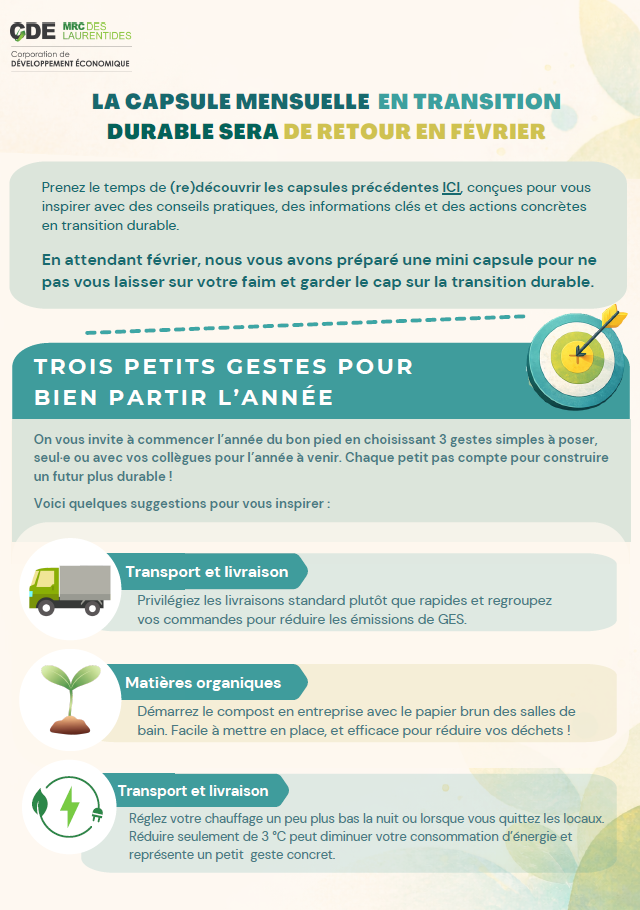 CDE MRC DES LAURENTIDES
Corporation de DÉVELOPPEMENT ÉCONOMIQUE

LA CAPSULE MENSUELLE EN TRANSITION DURABLE SERA DE RETOUR EN FÉVRIER

Prenez le temps de (re)découvrir les capsules précédentes ICI, conçues pour vous inspirer avec des conseils pratiques, des informations clés et des actions concrètes en transition durable.

En attendant février, nous vous avons préparé une mini capsule pour ne pas vous laisser sur votre faim et garder le cap sur la transition durable.

TROIS PETITS GESTES POUR BIEN PARTIR L'ANNÉE

On vous invite à commencer l'année du bon pied en choisissant 3 gestes simples à poser, seul·e ou avec vos collègues pour l'année à venir. Chaque petit pas compte pour construire un futur plus durable !

Voici quelques suggestions pour vous inspirer :

Transport et livraison
Privilégiez les livraisons standard plutôt que rapides et regroupez vos commandes pour réduire les émissions de GES.

Matières organiques
Démarrez le compost en entreprise avec le papier brun des salles de bain. Facile à mettre en place, et efficace pour réduire vos déchets !

Transport et livraison
Réglez votre chauffage un peu plus bas la nuit ou lorsque vous quittez les locaux. Réduire seulement de 3 °C peut diminuer votre consommation d'énergie et représente un petit geste concret.